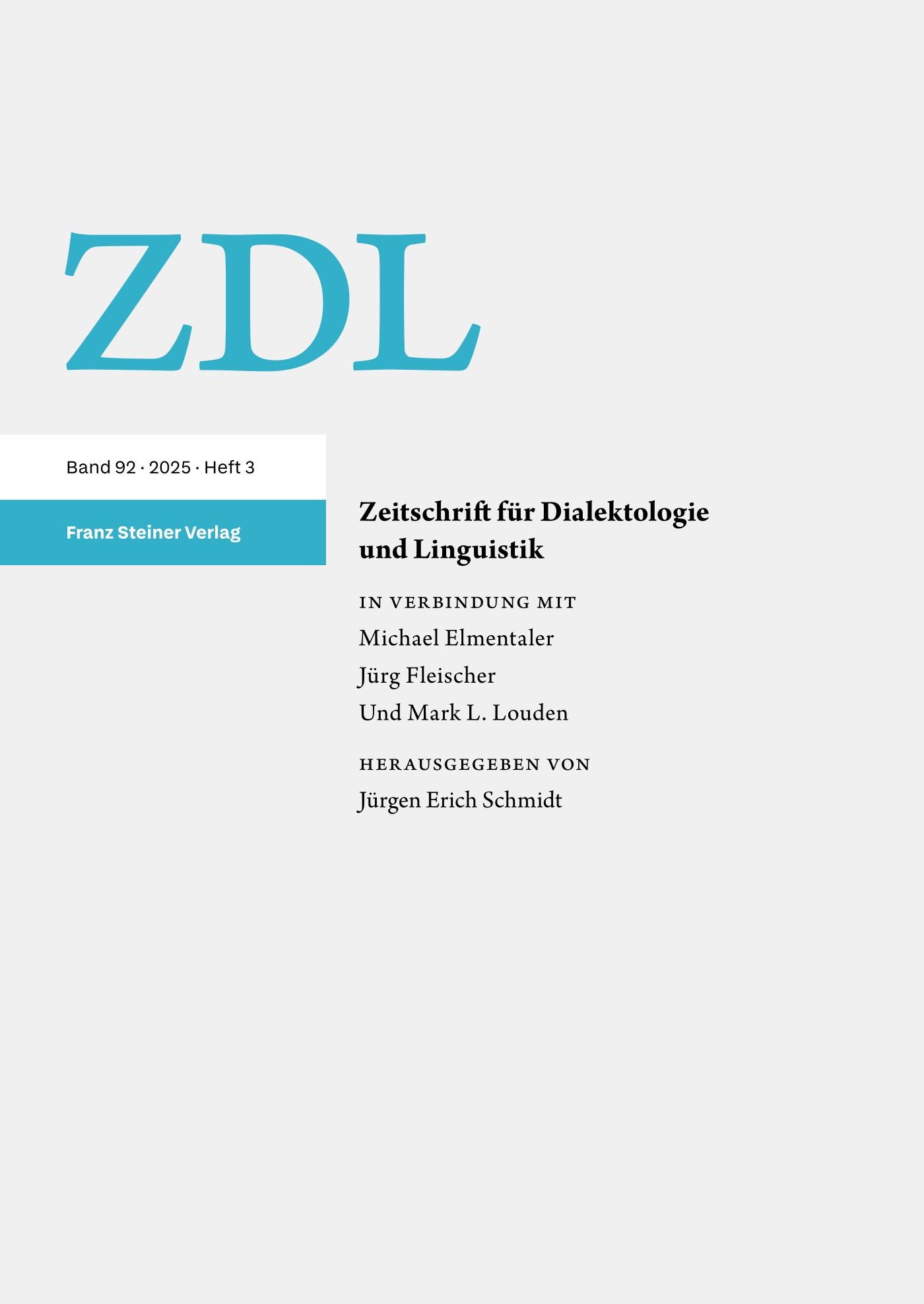 ZDL

Band 92 · 2025 · Heft 3

Franz Steiner Verlag

Zeitschrift für Dialektologie und Linguistik

IN VERBINDUNG MIT
Michael Elmentaler
Jürg Fleischer
Und Mark L. Louden

HERAUSGEGEBEN VON
Jürgen Erich Schmidt